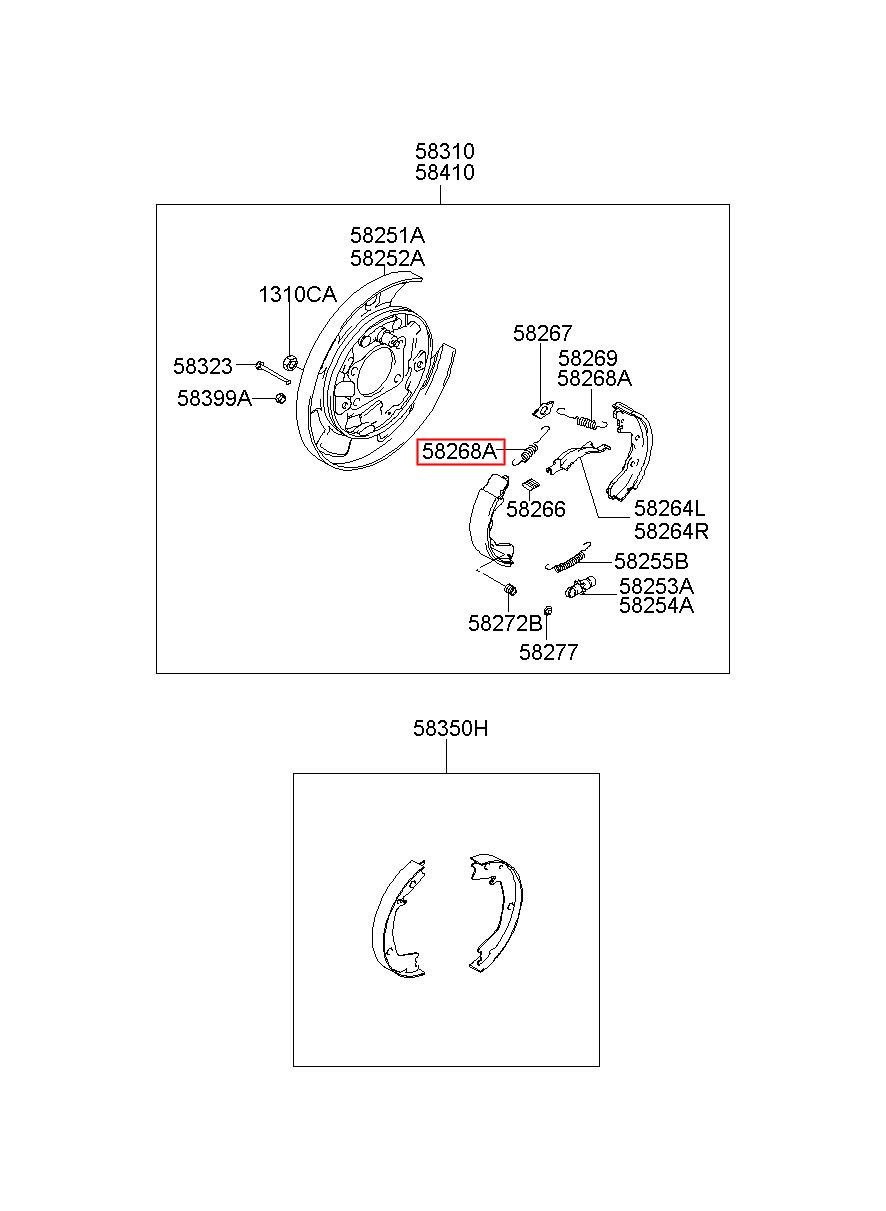 58310
58410

58251A
58252A

1310CA

58323

58399A

58267

58269
58268A

58268A

58266

58264L
58264R

58255B

58253A
58254A

58272B

58277

58350H